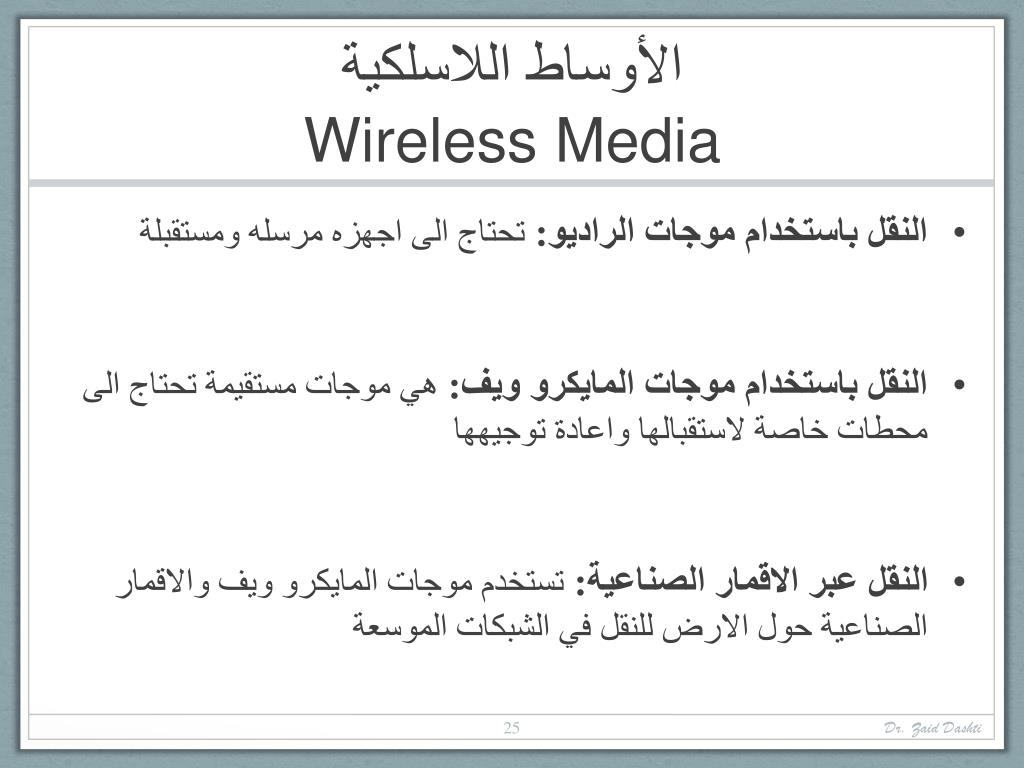 الأوساط اللاسلكية
Wireless Media

• النقل باستخدام موجات الراديو: تحتاج الى اجهزه مرسله ومستقبلة

• النقل باستخدام موجات المايكرو ويف: هي موجات مستقيمة تحتاج الى محطات خاصة لاستقبالها واعادة توجيهها

• النقل عبر الاقمار الصناعية: تستخدم موجات المايكرو ويف والاقمار الصناعية حول الارض للنقل في الشبكات الموسعة

25

Dr. Zaid Dashti